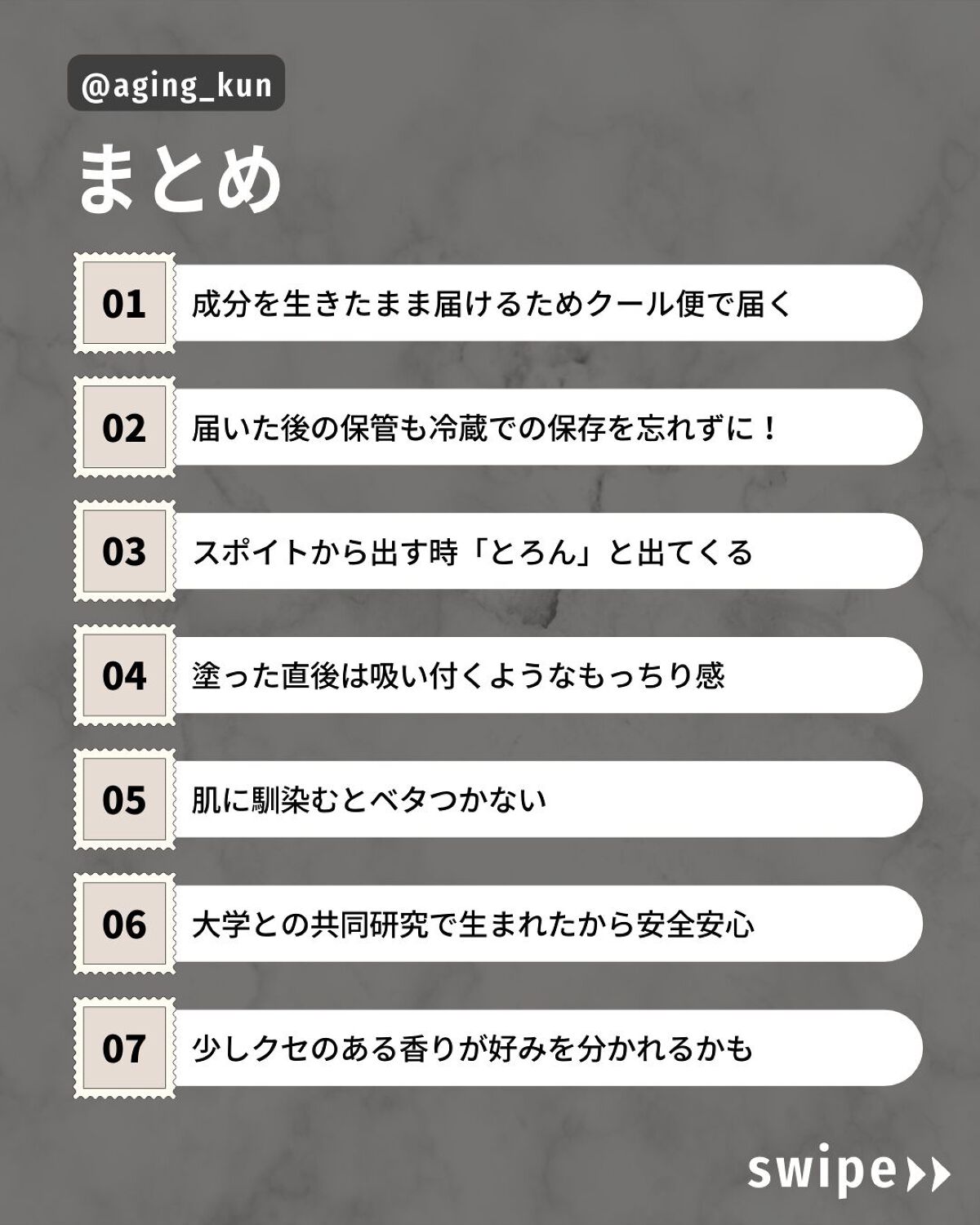 @aging_kun

まとめ

01 成分を生きたまま届けるためクール便で届く

02 届いた後の保管も冷蔵での保存を忘れずに！

03 スポイトから出す時「とろん」と出てくる

04 塗った直後は吸い付くようなもっちり感

05 肌に馴染むとベタつかない

06 大学との共同研究で生まれたから安全安心

07 少しクセのある香りが好みを分かれるかも

swipe